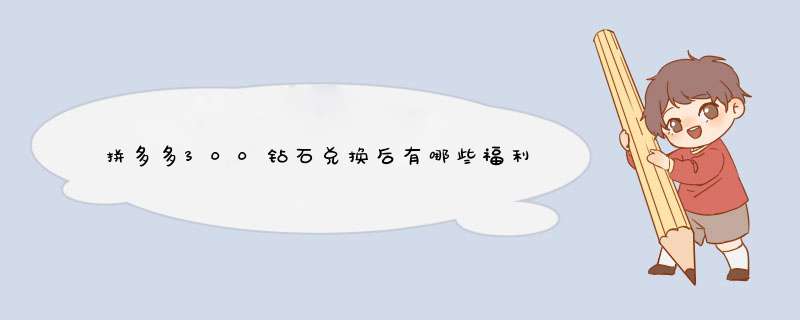 拼多多300钻石兑换后有哪些福利